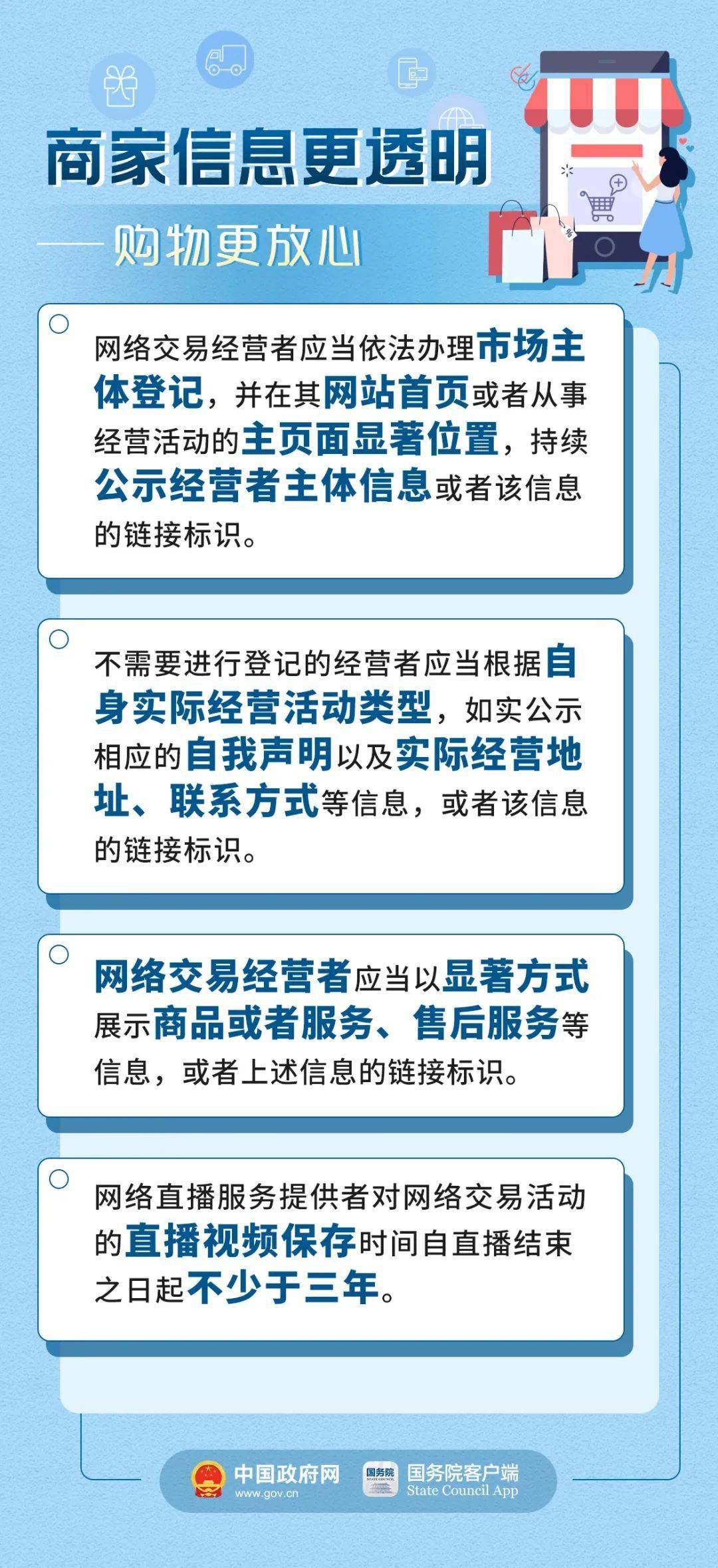 商家信息更透明

——购物更放心

网络交易经营者应当依法办理市场主体登记，并在其网站首页或者从事经营活动的主页面显著位置，持续公示经营者主体信息或者该信息的链接标识。

不需要进行登记的经营者应当根据自身实际经营活动类型，如实公示相应的自我声明以及实际经营地址、联系方式等信息，或者该信息的链接标识。

网络交易经营者应当以显著方式展示商品或者服务、售后服务等信息，或者上述信息的链接标识。

网络直播服务提供者对网络交易活动的直播视频保存时间自直播结束之日起不少于三年。

中国政府网
www.gov.cn

国务院
STATE COUNCIL

国务院客户端
State Council App